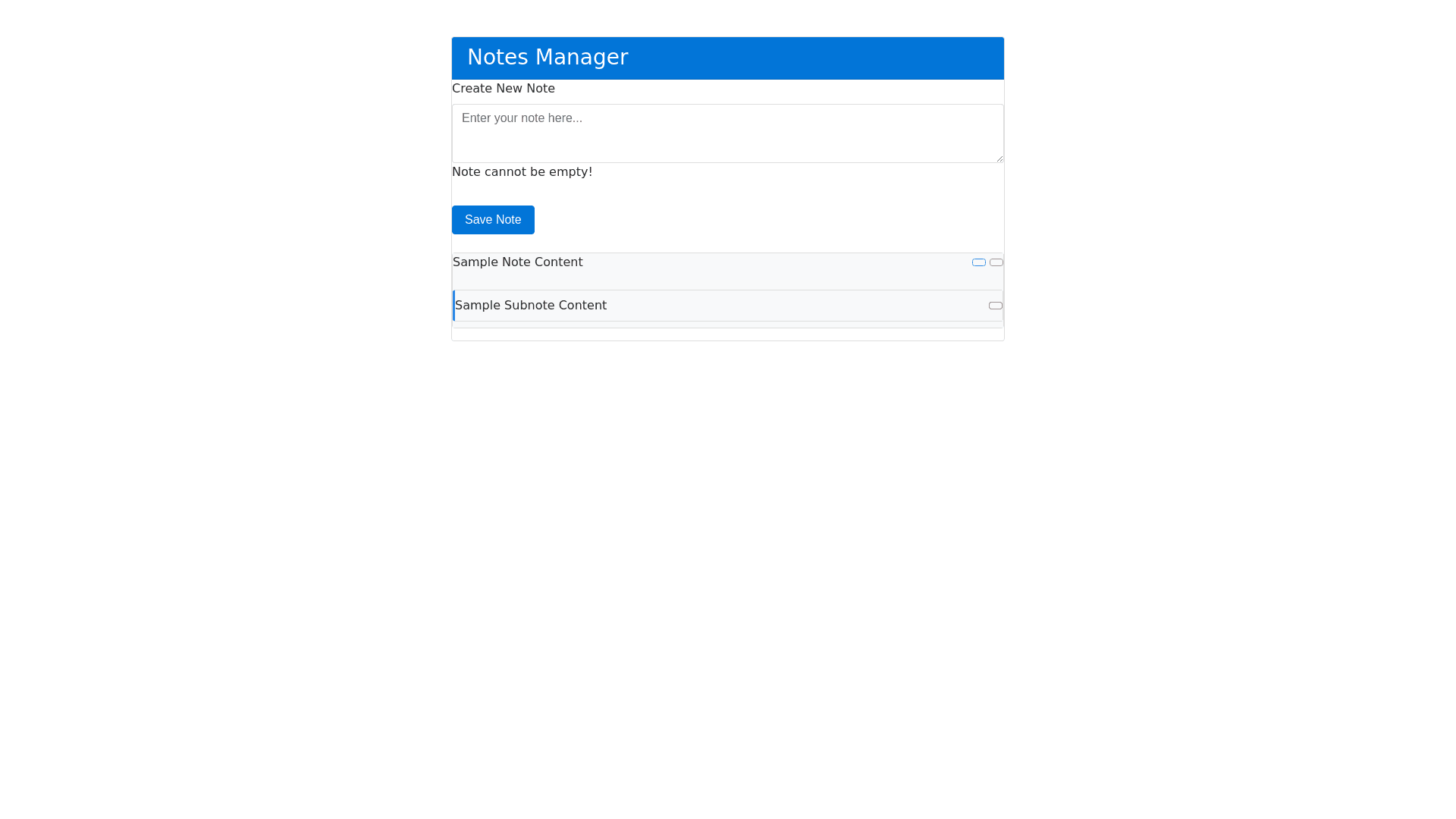 Notes Manager

Create New Note

Enter your note here...

Note cannot be empty!

Save Note

Sample Note Content

Sample Subnote Content